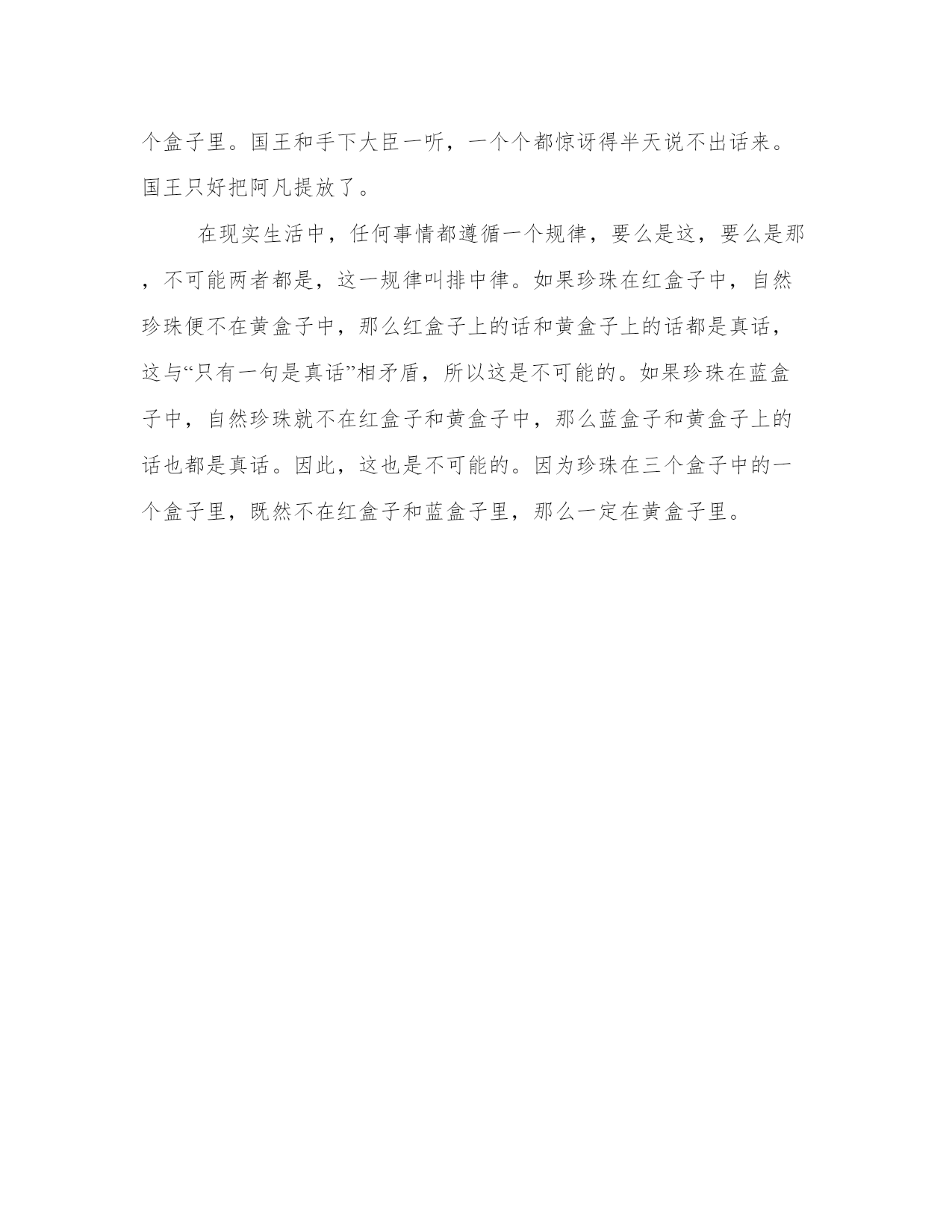 个盒子里。国王和手下大臣一听，一个个都惊讶得半天说不出话来。国王只好把阿凡提放了。

在现实生活中，任何事情都遵循一个规律，要么是这，要么是那，不可能两者都是，这一规律叫排中律。如果珍珠在红盒子中，自然珍珠便不在黄盒子中，那么红盒子上的话和黄盒子上的话都是真话，这与“只有一句是真话”相矛盾，所以这是不可能的。如果珍珠在蓝盒子中，自然珍珠就不在红盒子和黄盒子中，那么蓝盒子和黄盒子上的话也都是真话。因此，这也是不可能的。因为珍珠在三个盒子中的一个盒子里，既然不在红盒子和蓝盒子里，那么一定在黄盒子里。